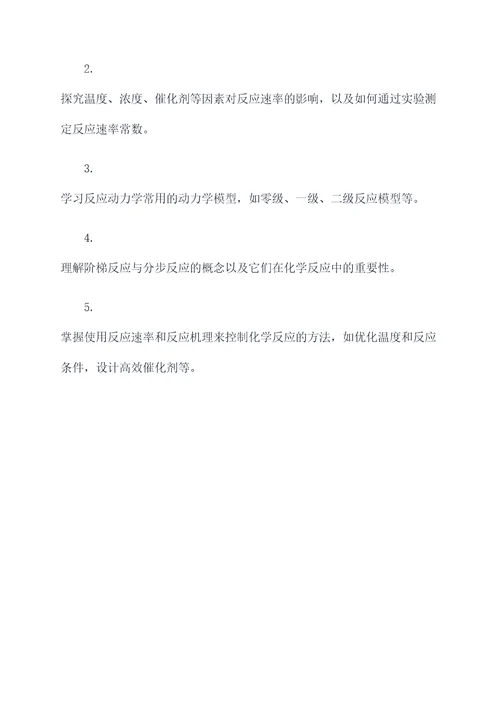 2.

探究温度、浓度、催化剂等因素对反应速率的影响，以及如何通过实验测定反应速率常数。

3.

学习反应动力学常用的动力学模型，如零级、一级、二级反应模型等。

4.

理解阶梯反应与分步反应的概念以及它们在化学反应中的重要性。

5.

掌握使用反应速率和反应机理来控制化学反应的方法，如优化温度和反应条件，设计高效催化剂等。